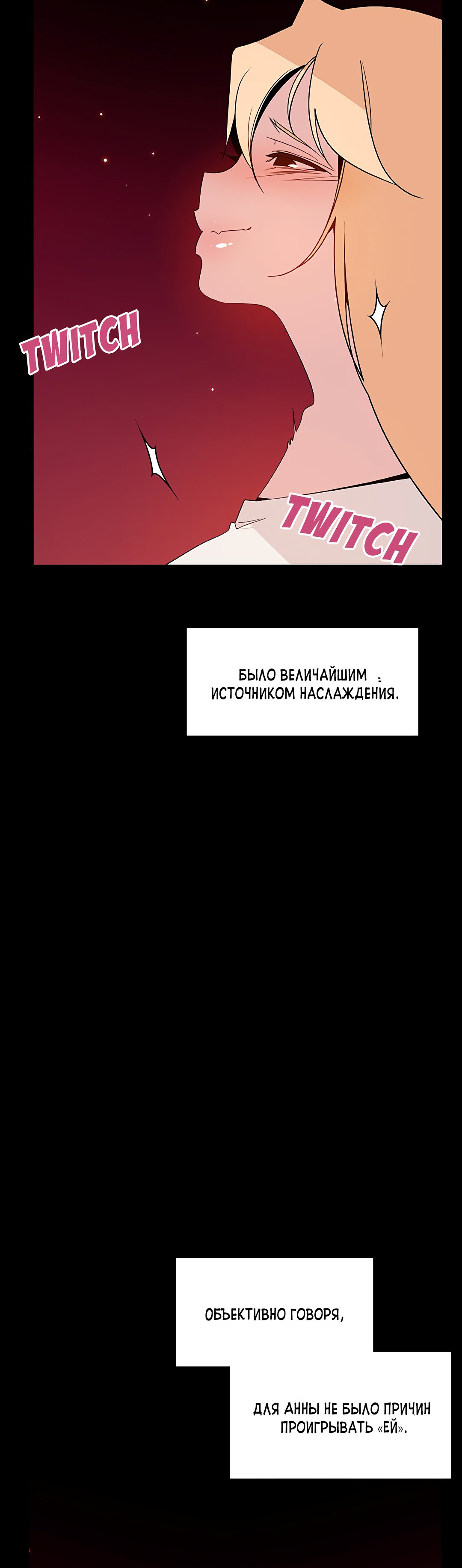 TWITCH

TWITCH

БЫЛО ВЕЛИЧАЙШИМ ИСТОЧНИКОМ НАСЛАЖДЕНИЯ.

ОБЪЕКТИВНО ГОВОРЯ,

ДЛЯ АННЫ НЕ БЫЛО ПРИЧИН ПРОИГРЫВАТЬ «ЕЙ».